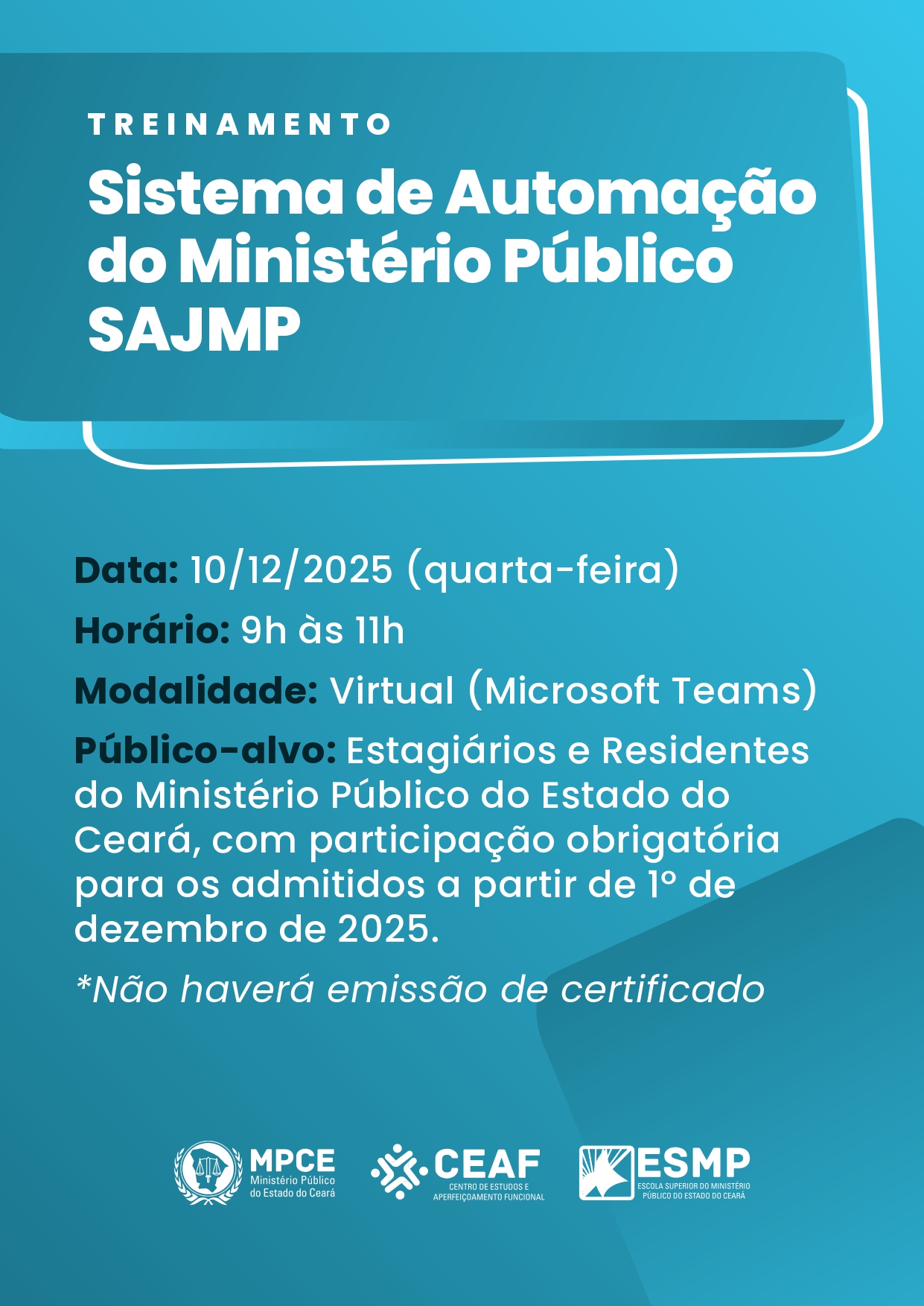 TREINAMENTO

Sistema de Automação do Ministério Público SAJMP

Data: 10/12/2025 (quarta-feira)

Horário: 9h às 11h

Modalidade: Virtual (Microsoft Teams)

Público-alvo: Estagiários e Residentes do Ministério Público do Estado do Ceará, com participação obrigatória para os admitidos a partir de 1º de dezembro de 2025.

*Não haverá emissão de certificado

MPCE Ministério Público do Estado do Ceará

CEAF CENTRO DE ESTUDOS E APERFEIÇOAMENTO FUNCIONAL

ESMP ESCOLA SUPERIOR DO MINISTÉRIO PÚBLICO DO ESTADO DO CEARÁ